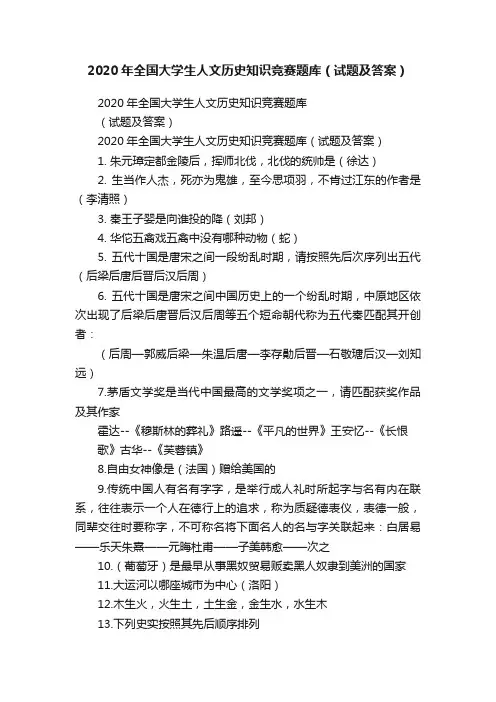 2020 年全国大学生人文历史知识竞赛题库（试题及答案）

2020 年全国大学生人文历史知识竞赛题库

（试题及答案）

2020 年全国大学生人文历史知识竞赛题库（试题及答案）

1. 朱元璋定都金陵后，挥师北伐，北伐的统帅是（徐达）

2. 生当作人杰，死亦为鬼雄，至今思项羽，不肯过江东的作者是（李清照）

3. 秦王子婴是向谁投的降（刘邦）

4. 华佗五禽戏五禽中没有哪种动物（蛇）

5. 五代十国是唐宋之间一段纷乱时期，请按照先后次序列出五代（后梁后唐后晋后汉后周）

6. 五代十国是唐宋之间中国历史上的一个纷乱时期，中原地区依次出现了后梁后唐晋后汉后周等五个短命朝代称为五代秦匹配其开创者：

（后周—郭威后梁—朱温后唐—李存勖后晋—石敬瑭后汉—刘知远）

7.茅盾文学奖是当代中国最高的文学奖项之一，请匹配获奖作品及其作家

霍达--《穆斯林的葬礼》路遥--《平凡的世界》王安忆--《长恨歌》古华--《芙蓉镇》

8.自由女神像是（法国）赠给美国的

9.传统中国人有名有字字，是举行成人礼时所起字与名有内在联系，往往表示一个人在德行上的追求，称为质疑德表仪，表德一般，同辈交往时要称字，不可称名将下面名人的名与字关联起来：白居易——乐天朱熹——元晦杜甫——子美韩愈——次之

10.（葡萄牙）是最早从事黑奴贸易贩卖黑人奴隶到美洲的国家

11.大运河以哪座城市为中心（洛阳）

12.木生火，火生土，土生金，金生水，水生木

13.下列史实按照其先后顺序排列